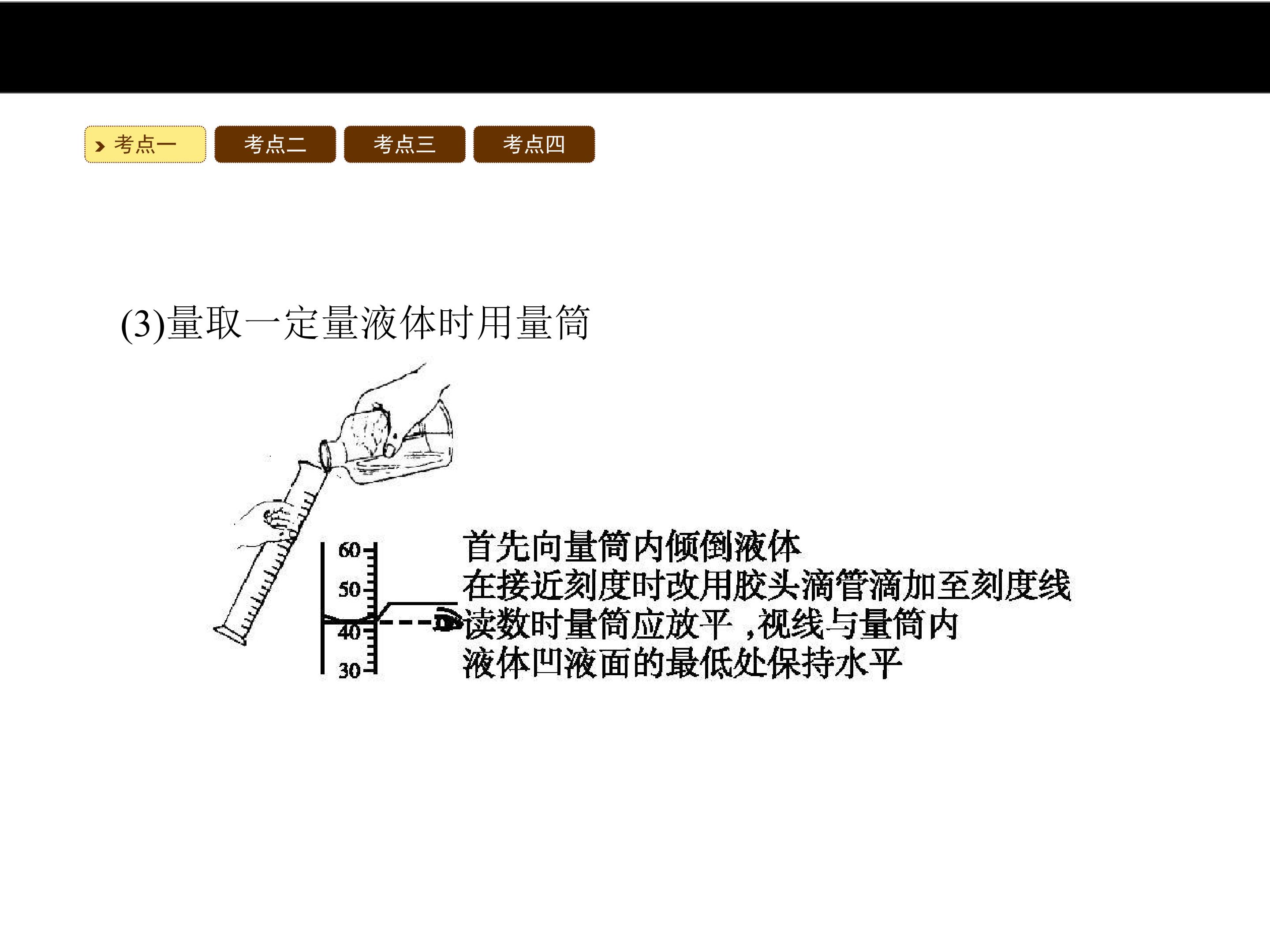 考点一 考点二 考点三 考点四

(3)量取一定量液体时用量筒

60
50
40
30

首先向量筒内倾倒液体
在接近刻度时改用胶头滴管滴加至刻度线
读数时量筒应放平，视线与量筒内
液体凹液面的最低处保持水平